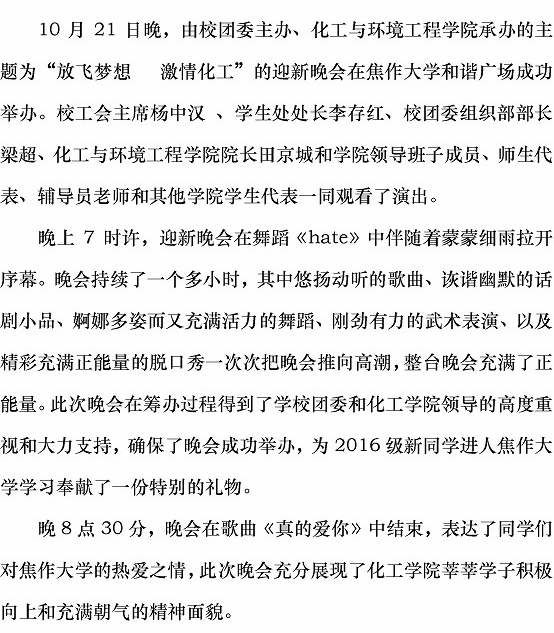 10 月 21 日晚，由校团委主办、化工与环境工程学院承办的主题为“放飞梦想　激情化工”的迎新晚会在焦作大学和谐广场成功举办。校工会主席杨中汉 、学生处处长李存红、校团委组织部部长梁超、化工与环境工程学院院长田京城和学院领导班子成员、师生代表、辅导员老师和其他学院学生代表一同观看了演出。

晚上 7 时许，迎新晚会在舞蹈《hate》中伴随着蒙蒙细雨拉开序幕。晚会持续了一个多小时，其中悠扬动听的歌曲、诙谐幽默的话剧小品、婀娜多姿而又充满活力的舞蹈、刚劲有力的武术表演、以及精彩充满正能量的脱口秀一次次把晚会推向高潮，整台晚会充满了正能量。此次晚会在筹办过程得到了学校团委和化工学院领导的高度重视和大力支持，确保了晚会成功举办，为 2016 级新同学进人焦作大学学习奉献了一份特别的礼物。

晚 8 点 30 分，晚会在歌曲《真的爱你》中结束，表达了同学们对焦作大学的热爱之情，此次晚会充分展现了化工学院莘莘学子积极向上和充满朝气的精神面貌。